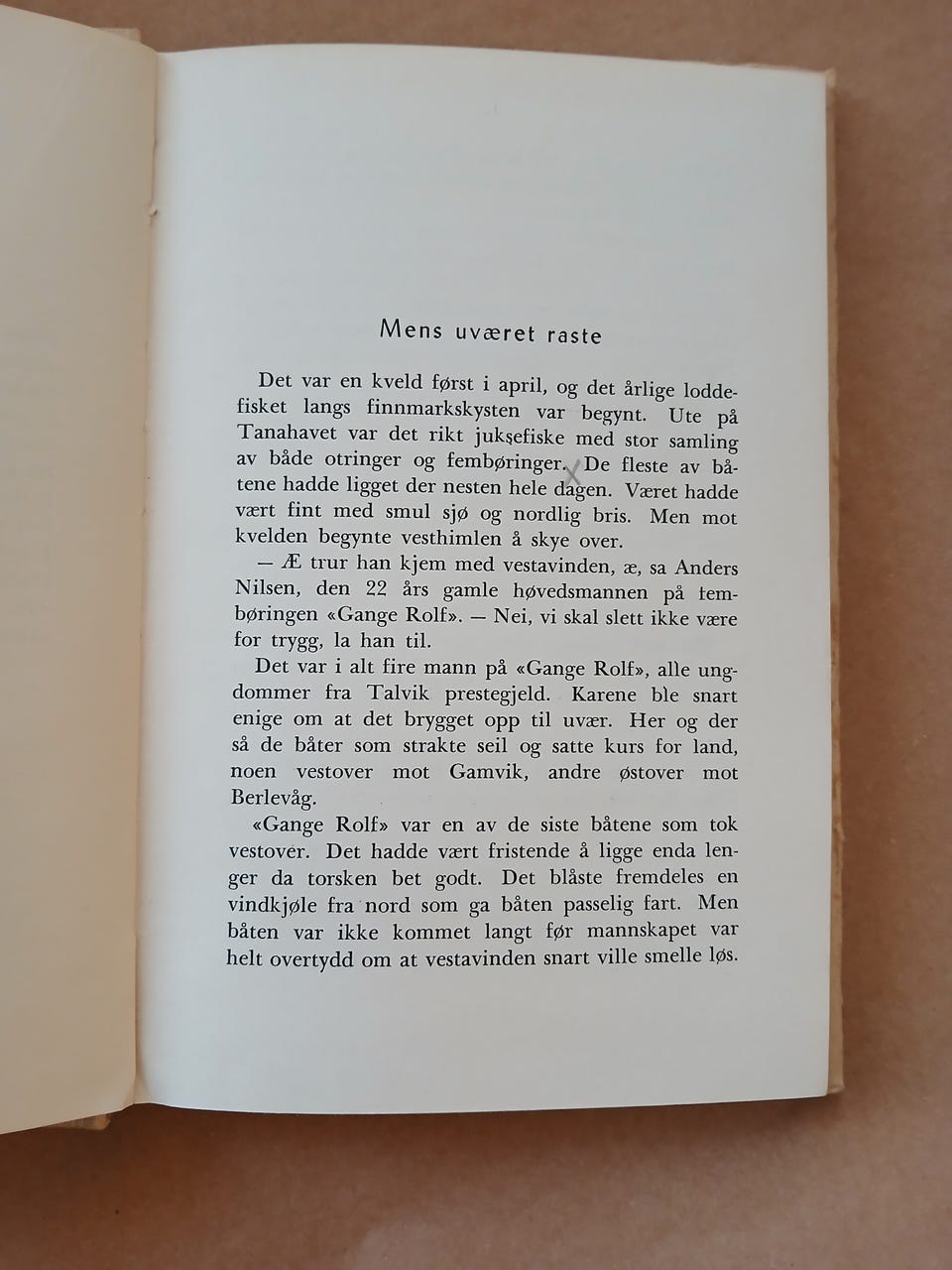 Mens uværet raste

Det var en kveld først i april, og det årlige loddefisket langs finnmarkskysten var begynt. Ute på Tanahavet var det rikt juksefiske med stor samling av både otringer og fembøringer. De fleste av båtene hadde ligget der nesten hele dagen. Været hadde vært fint med smul sjø og nordlig bris. Men mot kvelden begynte vesthimlen å skye over.

— Æ trur han kjem med vestavinden, æ, sa Anders Nilsen, den 22 års gamle høvedsmannen på fembøringen «Gange Rolf». — Nei, vi skal slett ikke være for trygg, la han til.

Det var i alt fire mann på «Gange Rolf», alle ungdommer fra Talvik prestegjeld. Karene ble snart enige om at det brygget opp til uvær. Her og der så de båter som strakte seil og satte kurs for land, noen vestover mot Gamvik, andre østover mot Berlevåg.

«Gange Rolf» var en av de siste båtene som tok vestover. Det hadde vært fristende å ligge enda lenger da torsken bet godt. Det blåste fremdeles en vindkjøle fra nord som ga båten passelig fart. Men båten var ikke kommet langt før mannskapet var helt overtydd om at vestavinden snart ville smelle løs.